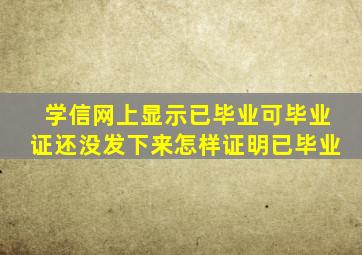 学信网上显示已毕业可毕业证还没发下来怎样证明已毕业